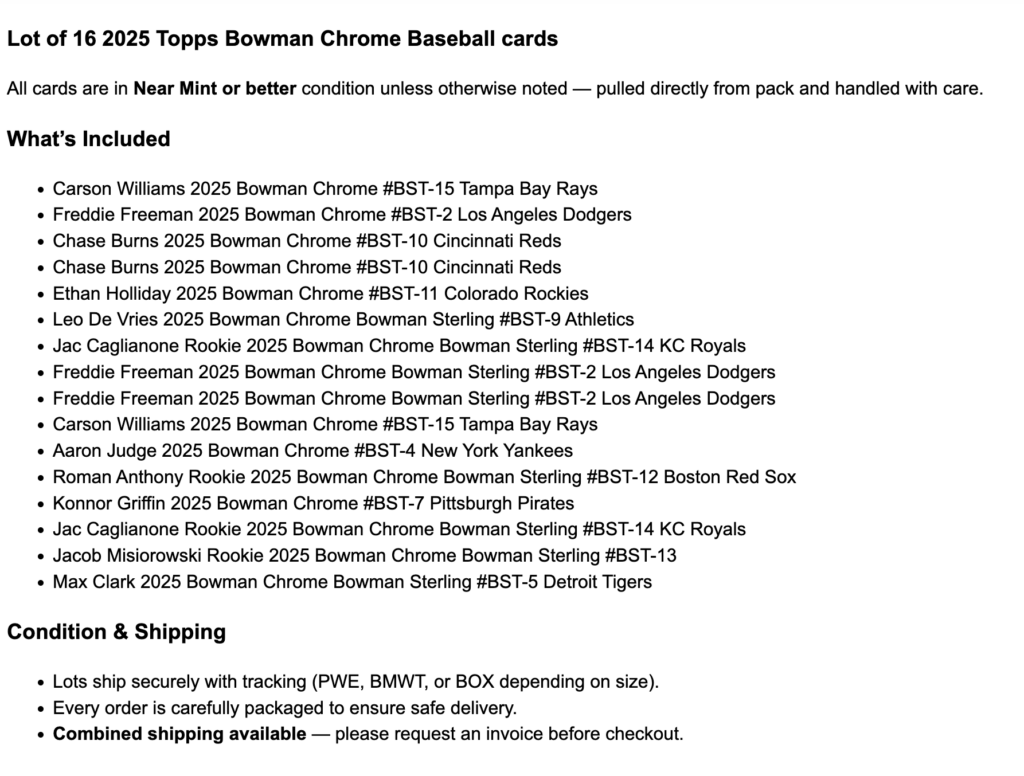 Lot of 16 2025 Topps Bowman Chrome Baseball cards

All cards are in Near Mint or better condition unless otherwise noted — pulled directly from pack and handled with care.

What's Included

- Carson Williams 2025 Bowman Chrome #BST-15 Tampa Bay Rays
- Freddie Freeman 2025 Bowman Chrome #BST-2 Los Angeles Dodgers
- Chase Burns 2025 Bowman Chrome #BST-10 Cincinnati Reds
- Chase Burns 2025 Bowman Chrome #BST-10 Cincinnati Reds
- Ethan Holliday 2025 Bowman Chrome #BST-11 Colorado Rockies
- Leo De Vries 2025 Bowman Chrome Bowman Sterling #BST-9 Athletics
- Jac Caglianone Rookie 2025 Bowman Chrome Bowman Sterling #BST-14 KC Royals
- Freddie Freeman 2025 Bowman Chrome Bowman Sterling #BST-2 Los Angeles Dodgers
- Freddie Freeman 2025 Bowman Chrome Bowman Sterling #BST-2 Los Angeles Dodgers
- Carson Williams 2025 Bowman Chrome #BST-15 Tampa Bay Rays
- Aaron Judge 2025 Bowman Chrome #BST-4 New York Yankees
- Roman Anthony Rookie 2025 Bowman Chrome Bowman Sterling #BST-12 Boston Red Sox
- Konnor Griffin 2025 Bowman Chrome #BST-7 Pittsburgh Pirates
- Jac Caglianone Rookie 2025 Bowman Chrome Bowman Sterling #BST-14 KC Royals
- Jacob Misiorowski Rookie 2025 Bowman Chrome Bowman Sterling #BST-13
- Max Clark 2025 Bowman Chrome Bowman Sterling #BST-5 Detroit Tigers

Condition & Shipping

- Lots ship securely with tracking (PWE, BMWT, or BOX depending on size).
- Every order is carefully packaged to ensure safe delivery.
- Combined shipping available — please request an invoice before checkout.